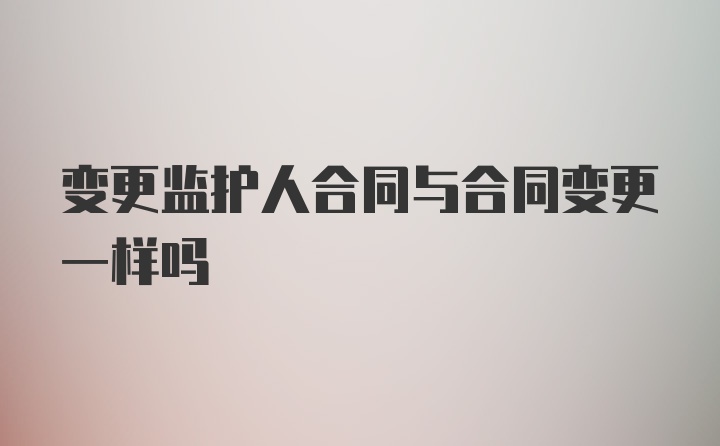 变更监护人合同与合同变更一样吗